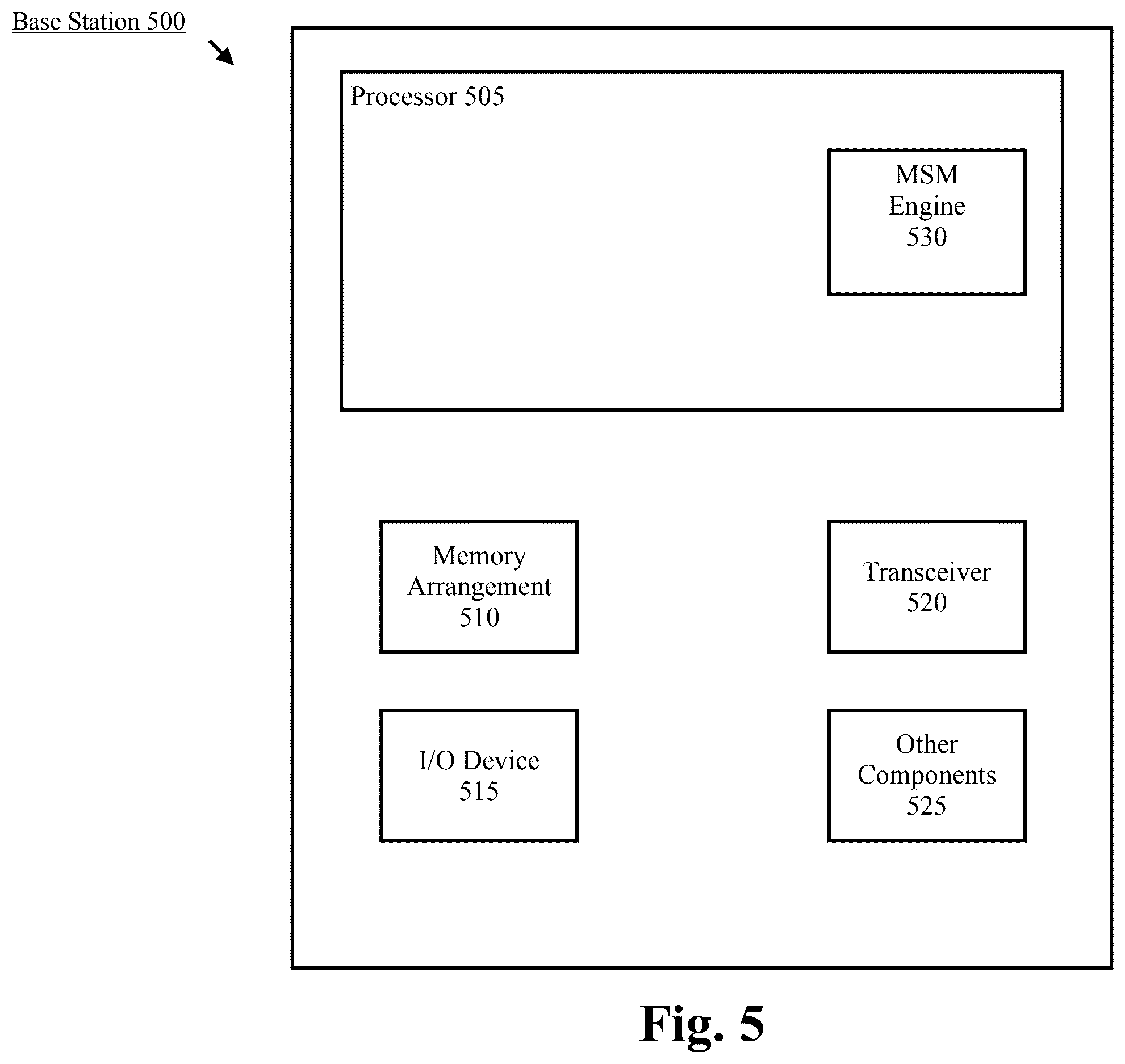 Base Station 500

Processor 505

MSM Engine 530

Memory Arrangement 510

Transceiver 520

I/O Device 515

Other Components 525

Fig. 5